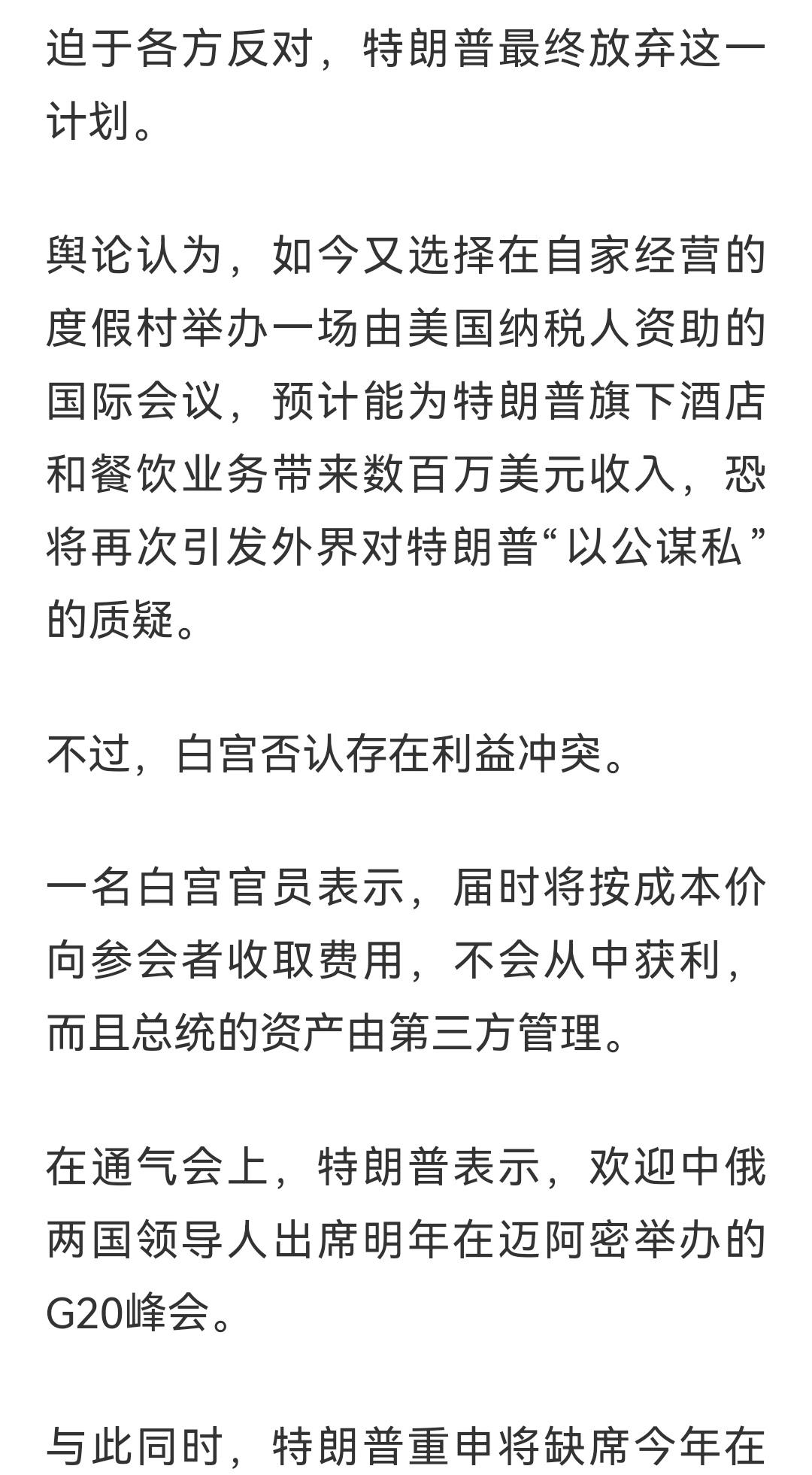 迫于各方反对，特朗普最终放弃这一计划。

舆论认为，如今又选择在自家经营的度假村举办一场由美国纳税人资助的国际会议，预计能为特朗普旗下酒店和餐饮业务带来数百万美元收入，恐将再次引发外界对特朗普“以公谋私”的质疑。

不过，白宫否认存在利益冲突。

一名白宫官员表示，届时将按成本价向参会者收取费用，不会从中获利，而且总统的资产由第三方管理。

在通气会上，特朗普表示，欢迎中俄两国领导人出席明年在迈阿密举办的G20峰会。

与此同时，特朗普重申将缺席今年在